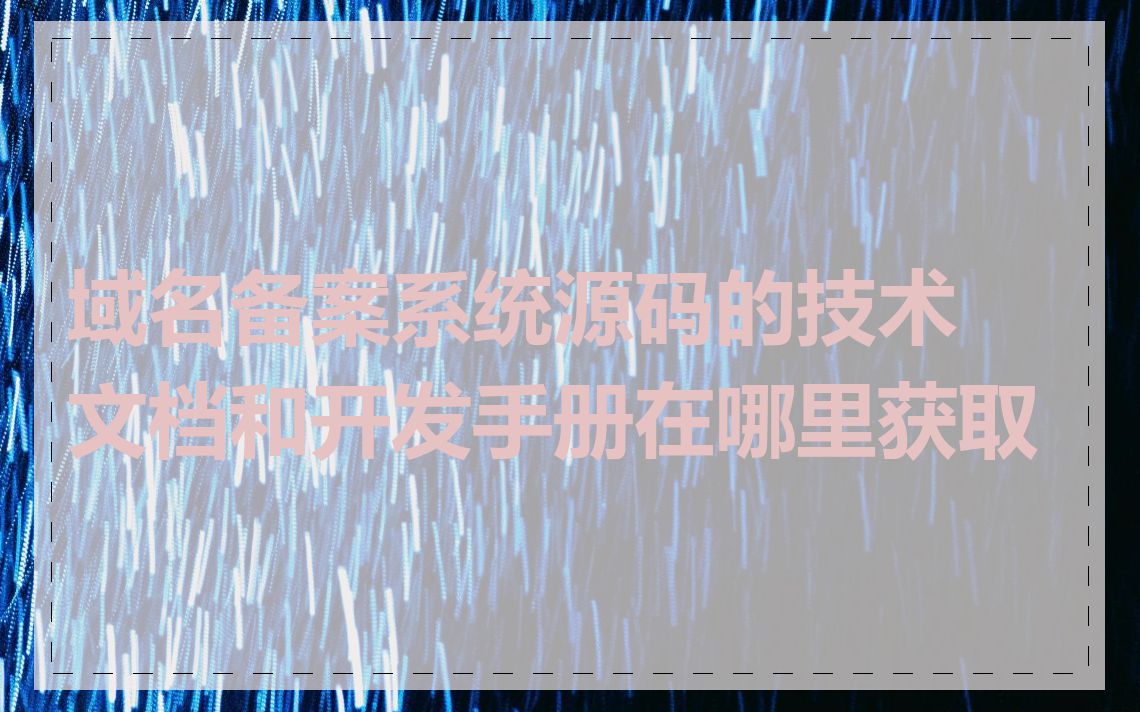 域名备案系统源码的技术文档和开发手册在哪里获取